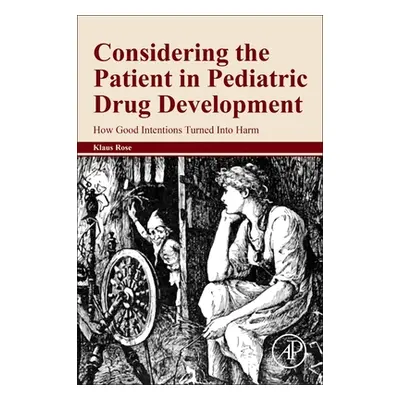 Considering the Patient in Pediatric Drug Development

How Good Intentions Turned Into Harm

Klaus Rose

AP